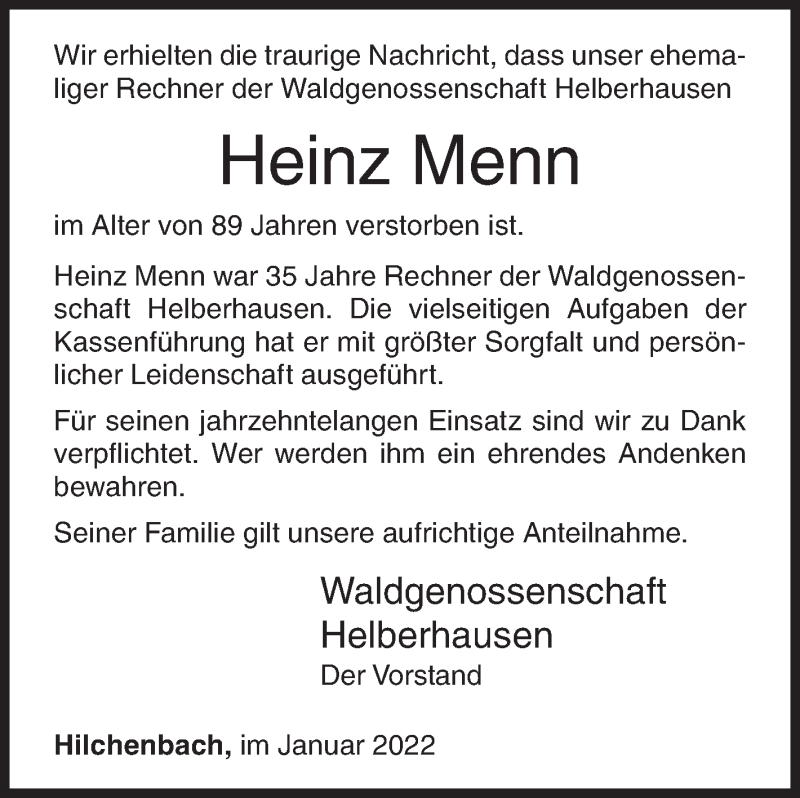 Wir erhielten die traurige Nachricht, dass unser ehemaliger Rechner der Waldgenossenschaft Helberhausen

Heinz Menn

im Alter von 89 Jahren verstorben ist.

Heinz Menn war 35 Jahre Rechner der Waldgenossenschaft Helberhausen. Die vielseitigen Aufgaben der Kassenführung hat er mit größter Sorgfalt und persönlicher Leidenschaft ausgeführt.

Für seinen jahrzehntelangen Einsatz sind wir zu Dank verpflichtet. Wer werden ihm ein ehrendes Andenken bewahren.

Seiner Familie gilt unsere aufrichtige Anteilnahme.

Waldgenossenschaft
Helberhausen
Der Vorstand

Hilchenbach, im Januar 2022